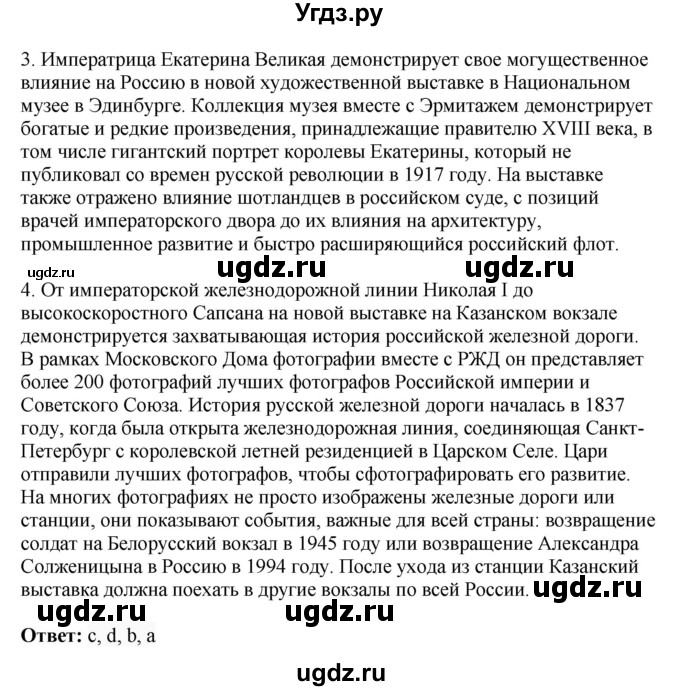 Угдз.ру

3. Императрица Екатерина Великая демонстрирует свое могущественное влияние на Россию в новой художественной выставке в Национальном музее в Эдинбурге. Коллекция музея вместе с Эрмитажем демонстрирует богатые и редкие произведения, принадлежащие правителю XVIII века, в том числе гигантский портрет королевы Екатерины, который не публиковал со времен русской революции в 1917 году. На выставке также отражено влияние шотландцев в российском суде, с позиций врачей императорского двора до их влияния на архитектуру, промышленное развитие и быстро расширяющийся российский флот.

ugdz.ru ugdz.ru ugdz.ru

4. От императорской железнодорожной линии Николая I до высокоскоростного Сапсана на новой выставке на Казанском вокзале демонстрируется захватывающая история российской железной дороги. В рамках Московского Дома фотографии вместе с РЖД он представляет более 200 фотографий лучших фотографов Российской империи и Советского Союза. История русской железной дороги началась в 1837 году, когда была открыта железнодорожная линия, соединяющая Санкт-Петербург с королевской летней резиденцией в Царском Селе. Цари отправили лучших фотографов, чтобы сфотографировать его развитие. На многих фотографиях не просто изображены железные дороги или станции, они показывают события, важные для всей страны: возвращение солдат на Белорусский вокзал в 1945 году или возвращение Александра Солженицына в Россию в 1994 году. После ухода из станции Казанский выставка должна поехать в другие вокзалы по всей России. ugdz.ru

ugdz.ru ugdz.ru

Ответ: c, d, b, a

ugdz.ru